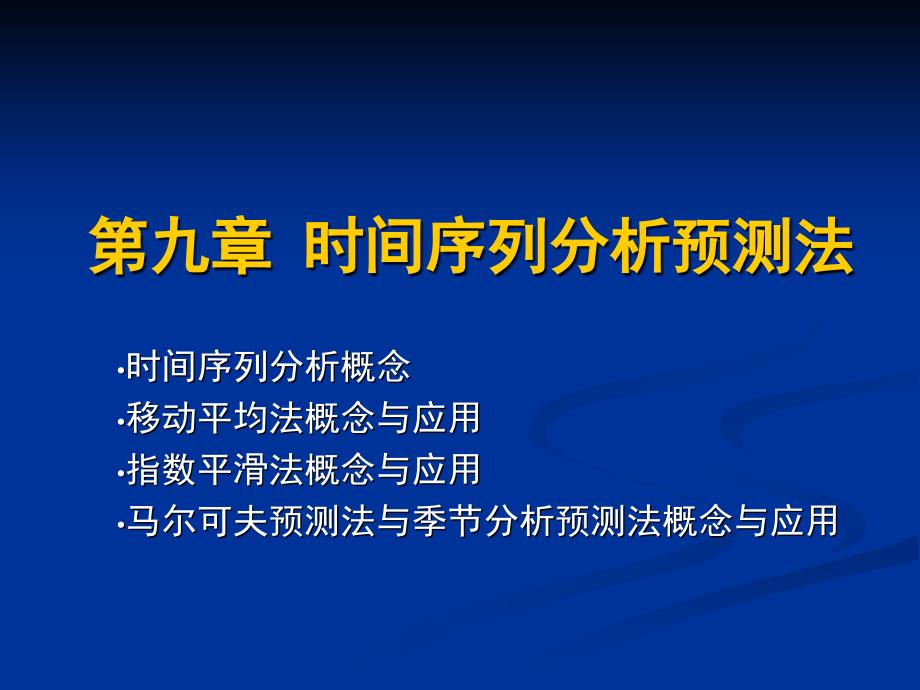 第九章 时间序列分析预测法

•时间序列分析概念
•移动平均法概念与应用
•指数平滑法概念与应用
•马尔可夫预测法与季节分析预测法概念与应用